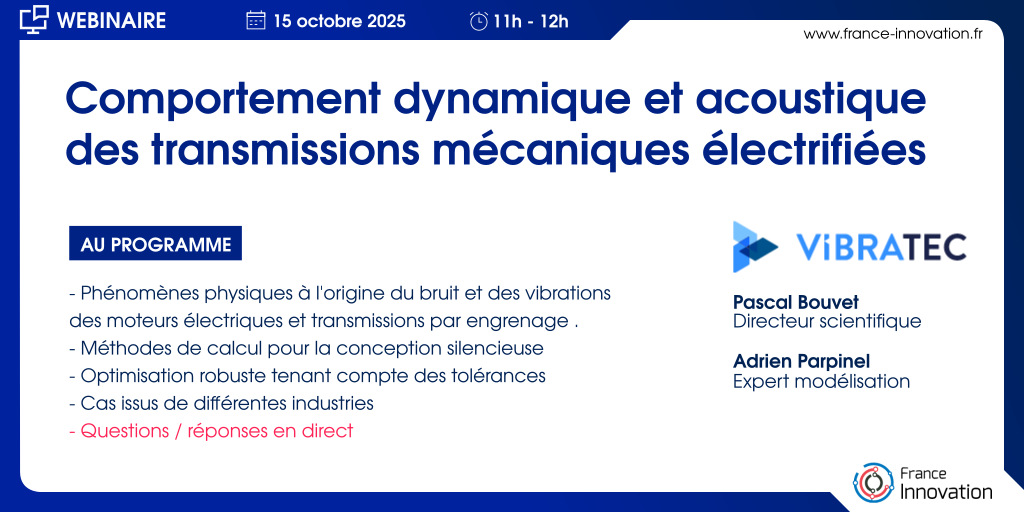 WEBINAIRE 15 octobre 2025 11h - 12h

www.france-innovation.fr

Comportement dynamique et acoustique des transmissions mécaniques électrifiées

AU PROGRAMME

- Phénomènes physiques à l'origine du bruit et des vibrations des moteurs électriques et transmissions par engrenage .
- Méthodes de calcul pour la conception silencieuse
- Optimisation robuste tenant compte des tolérances
- Cas issus de différentes industries
- Questions / réponses en direct

ViBRATEC

Pascal Bouvet
Directeur scientifique

Adrien Parpinel
Expert modélisation

France Innovation